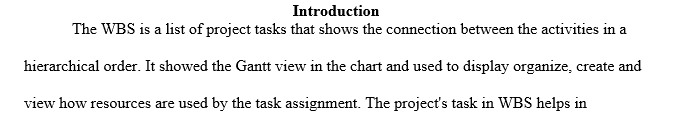 Introduction

The WBS is a list of project tasks that shows the connection between the activities in a hierarchical order. It showed the Gantt view in the chart and used to display organize, create and view how resources are used by the task assignment. The project's task in WBS helps in